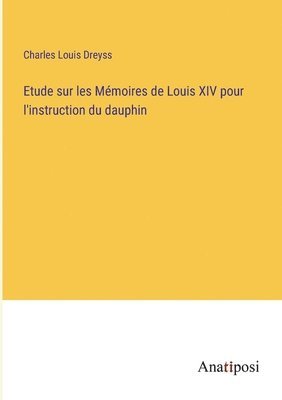 Charles Louis Dreyss

Etude sur les Mémoires de Louis XIV pour l'instruction du dauphin

Anatiposi